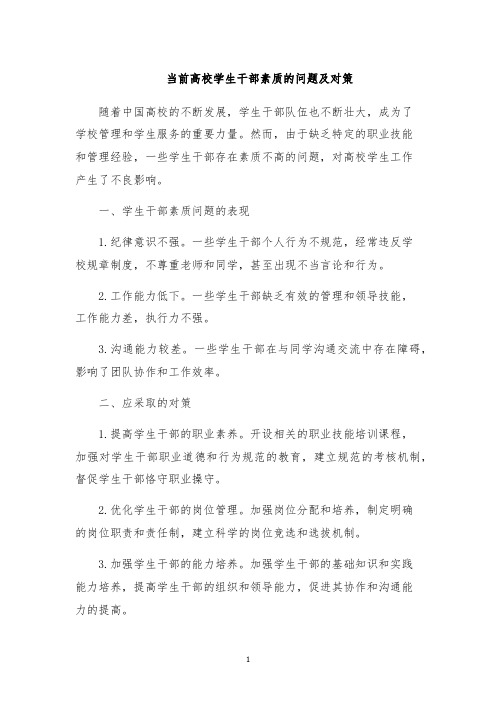 当前高校学生干部素质的问题及对策

随着中国高校的不断发展，学生干部队伍也不断壮大，成为了学校管理和学生服务的重要力量。然而，由于缺乏特定的职业技能和管理经验，一些学生干部存在素质不高的问题，对高校学生工作产生了不良影响。

一、学生干部素质问题的表现

1. 纪律意识不强。一些学生干部个人行为不规范，经常违反学校规章制度，不尊重老师和同学，甚至出现不当言论和行为。

2. 工作能力低下。一些学生干部缺乏有效的管理和领导技能，工作能力差，执行力不强。

3. 沟通能力较差。一些学生干部在与同学沟通交流中存在障碍，影响了团队协作和工作效率。

二、应采取的对策

1. 提高学生干部的职业素养。开设相关的职业技能培训课程，加强对学生干部职业道德和行为规范的教育，建立规范的考核机制，督促学生干部恪守职业操守。

2. 优化学生干部的岗位管理。加强岗位分配和培养，制定明确的岗位职责和责任制，建立科学的岗位竞选和选拔机制。

3. 加强学生干部的能力培养。加强学生干部的基础知识和实践能力培养，提高学生干部的组织和领导能力，促进其协作和沟通能力的提高。

1